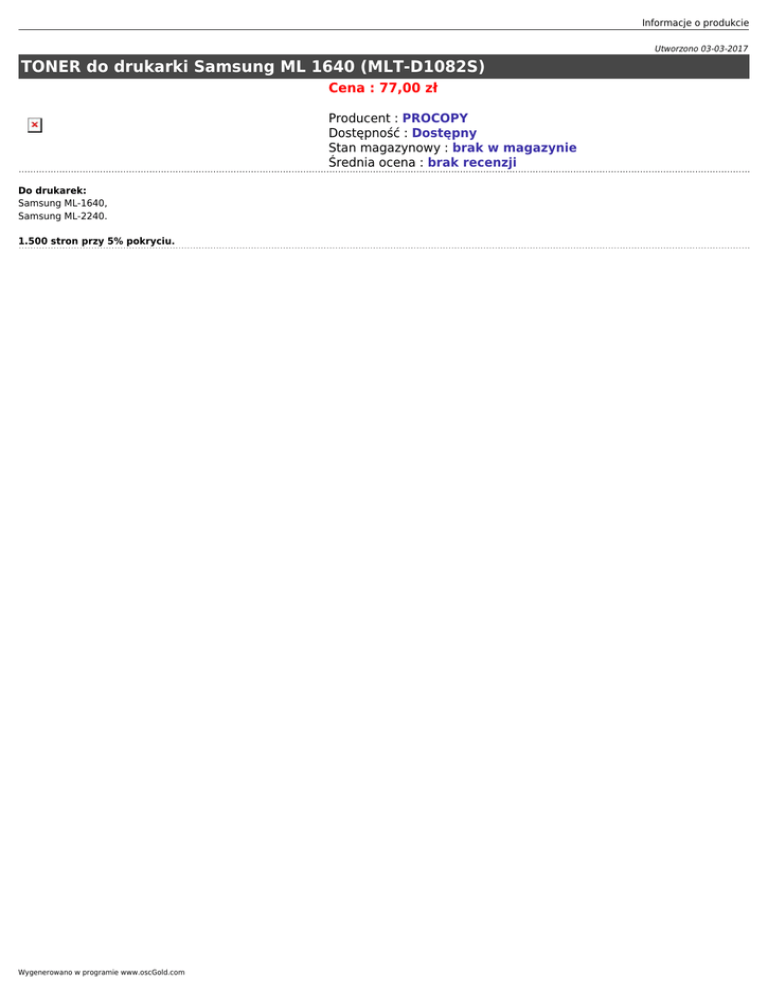 Informacje o produkcie

Utworzono 03-03-2017

TONER do drukarki Samsung ML 1640 (MLT-D1082S)

Cena : 77,00 zł

Producent : PROCOPY
Dostępność : Dostępny
Stan magazynowy : brak w magazynie
Średnia ocena : brak recenzji

Do drukarek:
Samsung ML-1640,
Samsung ML-2240.

1.500 stron przy 5% pokryciu.

Wygenerowano w programie www.oscGold.com